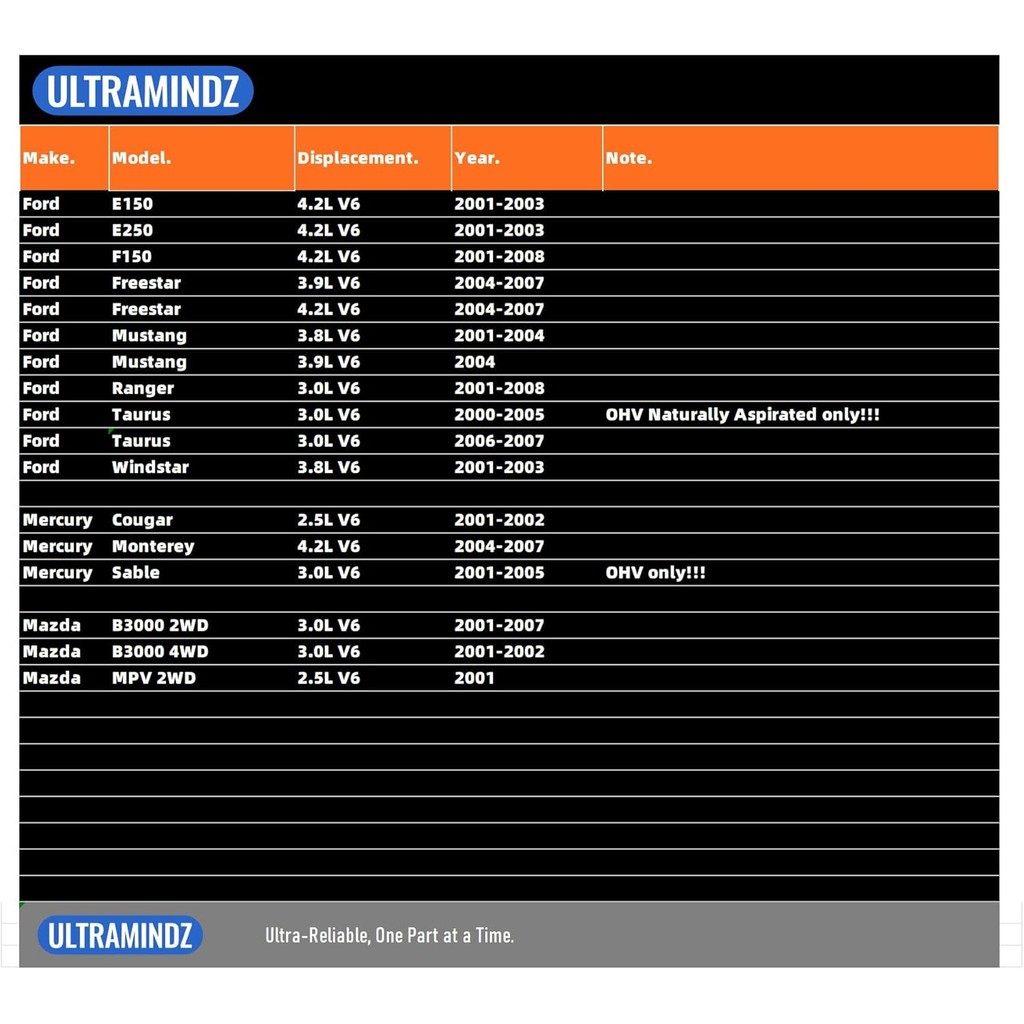 ULTRAMINDZ

| Make. | Model. | Displacement. | Year. | Note. |
|---|---|---|---|---|
| Ford | E150 | 4.2L V6 | 2001-2003 | |
| Ford | E250 | 4.2L V6 | 2001-2003 | |
| Ford | F150 | 4.2L V6 | 2001-2008 | |
| Ford | Freestar | 3.9L V6 | 2004-2007 | |
| Ford | Freestar | 4.2L V6 | 2004-2007 | |
| Ford | Mustang | 3.8L V6 | 2001-2004 | |
| Ford | Mustang | 3.9L V6 | 2004 | |
| Ford | Ranger | 3.0L V6 | 2001-2008 | |
| Ford | Taurus | 3.0L V6 | 2000-2005 | OHV Naturally Aspirated only!!! |
| Ford | Taurus | 3.0L V6 | 2006-2007 | |
| Ford | Windstar | 3.8L V6 | 2001-2003 | |
| | | | | |
| Mercury | Cougar | 2.5L V6 | 2001-2002 | |
| Mercury | Monterey | 4.2L V6 | 2004-2007 | |
| Mercury | Sable | 3.0L V6 | 2001-2005 | OHV only!!! |
| | | | | |
| Mazda | B3000 2WD | 3.0L V6 | 2001-2007 | |
| Mazda | B3000 4WD | 3.0L V6 | 2001-2002 | |
| Mazda | MPV 2WD | 2.5L V6 | 2001 | |

ULTRAMINDZ Ultra-Reliable, One Part at a Time.